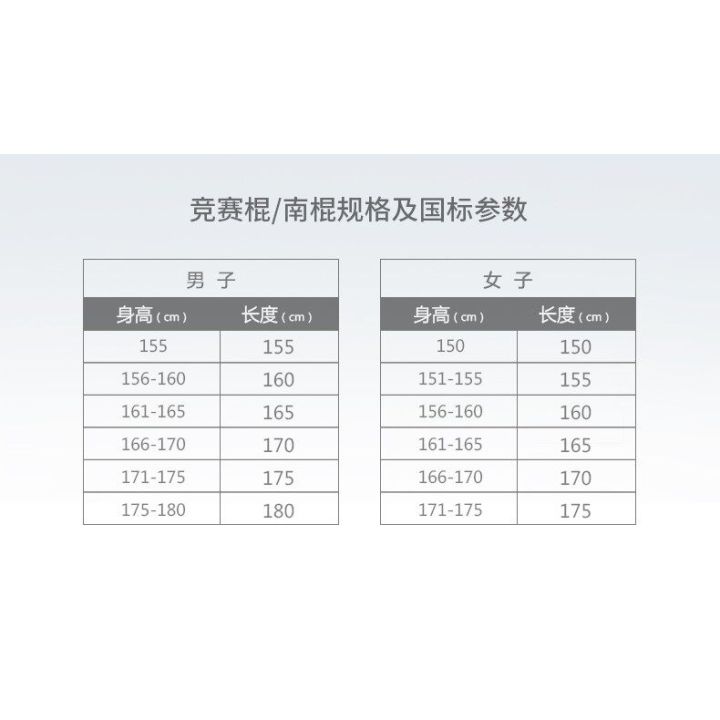 竞赛棍/南棍规格及国标参数

男 子

| 身高（cm） | 长度（cm） |
|---|---|
| 155 | 155 |
| 156-160 | 160 |
| 161-165 | 165 |
| 166-170 | 170 |
| 171-175 | 175 |
| 175-180 | 180 |

女 子

| 身高（cm） | 长度（cm） |
|---|---|
| 150 | 150 |
| 151-155 | 155 |
| 156-160 | 160 |
| 161-165 | 165 |
| 166-170 | 170 |
| 171-175 | 175 |